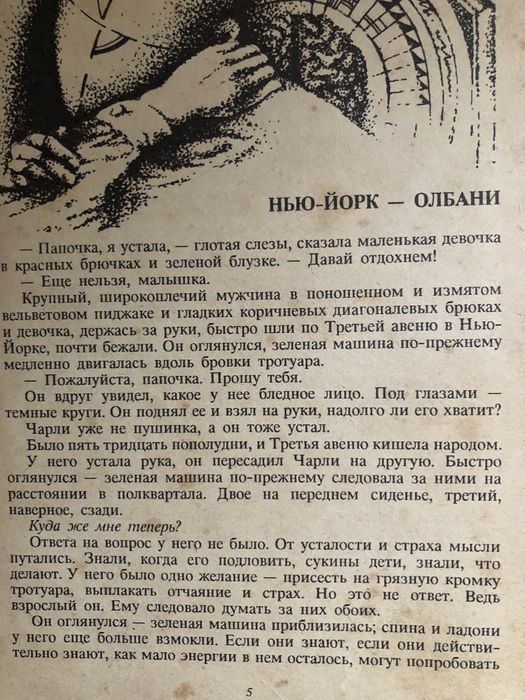 НЬЮ-ЙОРК — ОЛБАНИ

— Папочка, я устала, — глотая слезы, сказала маленькая девочка в красных брючках и зеленой блузке. — Давай отдохнем!

— Еще нельзя, малышка.

Крупный, широкоплечий мужчина в поношенном и измятом вельветовом пиджаке и гладких коричневых диагоналевых брюках и девочка, держась за руки, быстро шли по Третьей авеню в Нью-Йорке, почти бежали. Он оглянулся, зеленая машина по-прежнему медленно двигалась вдоль бровки тротуара.

— Пожалуйста, папочка. Прошу тебя.

Он вдруг увидел, какое у нее бледное лицо. Под глазами — темные круги. Он поднял ее и взял на руки, надолго ли его хватит? Чарли уже не пушинка, а он тоже устал.

Было пять тридцать пополудни, и Третья авеню кишела народом. У него устала рука, он пересадил Чарли на другую. Быстро оглянулся — зеленая машина по-прежнему следовала за ними на расстоянии в полквартала. Двое на переднем сиденье, третий, наверное, сзади.

Куда же мне теперь?

Ответа на вопрос у него не было. От усталости и страха мысли путались. Знали, когда его подловить, сукины дети, знали, что делают. У него было одно желание — присесть на грязную кромку тротуара, выплакать отчаяние и страх. Но это не ответ. Ведь взрослый он. Ему следовало думать за них обоих.

Он оглянулся — зеленая машина приблизилась; спина и ладони у него еще больше взмокли. Если они знают, если они действительно знают, как мало энергии в нем осталось, могут попробовать

5